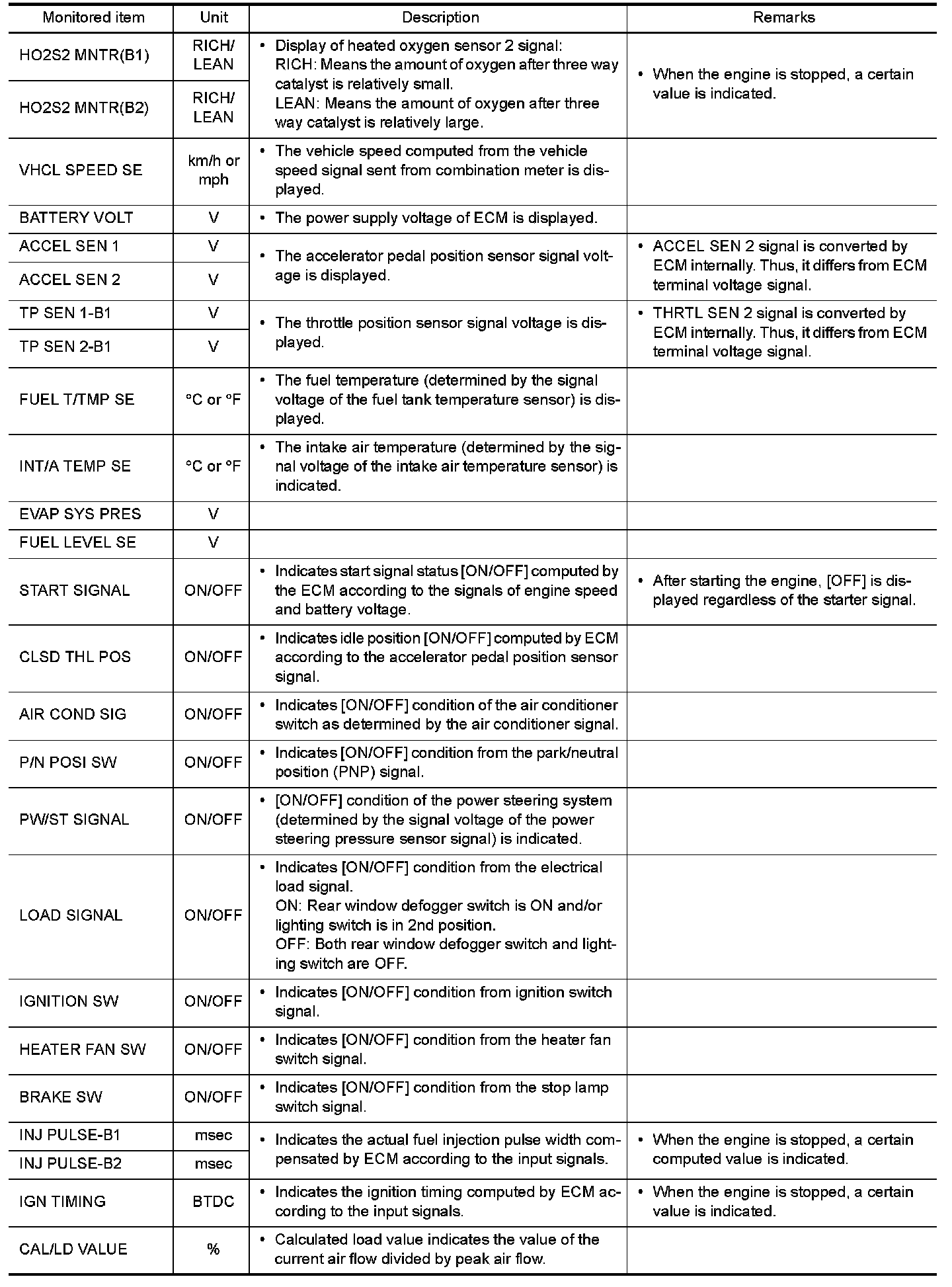 | Monitored item | Unit | Description | Remarks |
|---|---|---|---|
| HO2S2 MNTR(B1) | RICH/ LEAN | • Display of heated oxygen sensor 2 signal: RICH: Means the amount of oxygen after three way catalyst is relatively small. LEAN: Means the amount of oxygen after three way catalyst is relatively large. | • When the engine is stopped, a certain value is indicated. |
| HO2S2 MNTR(B2) | RICH/ LEAN | | |
| VHCL SPEED SE | km/h or mph | • The vehicle speed computed from the vehicle speed signal sent from combination meter is displayed. | |
| BATTERY VOLT | V | • The power supply voltage of ECM is displayed. | |
| ACCEL SEN 1 | V | • The accelerator pedal position sensor signal voltage is displayed. | • ACCEL SEN 2 signal is converted by ECM internally. Thus, it differs from ECM terminal voltage signal. |
| ACCEL SEN 2 | V | | |
| TP SEN 1-B1 | V | • The throttle position sensor signal voltage is displayed. | • THRTL SEN 2 signal is converted by ECM internally. Thus, it differs from ECM terminal voltage signal. |
| TP SEN 2-B1 | V | | |
| FUEL T/TMP SE | °C or °F | • The fuel temperature (determined by the signal voltage of the fuel tank temperature sensor) is displayed. | |
| INT/A TEMP SE | °C or °F | • The intake air temperature (determined by the signal voltage of the intake air temperature sensor) is indicated. | |
| EVAP SYS PRES | V | | |
| FUEL LEVEL SE | V | | |
| START SIGNAL | ON/OFF | • Indicates start signal status [ON/OFF] computed by the ECM according to the signals of engine speed and battery voltage. | • After starting the engine, [OFF] is displayed regardless of the starter signal. |
| CLSD THL POS | ON/OFF | • Indicates idle position [ON/OFF] computed by ECM according to the accelerator pedal position sensor signal. | |
| AIR COND SIG | ON/OFF | • Indicates [ON/OFF] condition of the air conditioner switch as determined by the air conditioner signal. | |
| P/N POSI SW | ON/OFF | • Indicates [ON/OFF] condition from the park/neutral position (PNP) signal. | |
| PW/ST SIGNAL | ON/OFF | • [ON/OFF] condition of the power steering system (determined by the signal voltage of the power steering pressure sensor signal) is indicated. | |
| LOAD SIGNAL | ON/OFF | • Indicates [ON/OFF] condition from the electrical load signal. ON: Rear window defogger switch is ON and/or lighting switch is in 2nd position. OFF: Both rear window defogger switch and lighting switch are OFF. | |
| IGNITION SW | ON/OFF | • Indicates [ON/OFF] condition from ignition switch signal. | |
| HEATER FAN SW | ON/OFF | • Indicates [ON/OFF] condition from the heater fan switch signal. | |
| BRAKE SW | ON/OFF | • Indicates [ON/OFF] condition from the stop lamp switch signal. | |
| INJ PULSE-B1 | msec | • Indicates the actual fuel injection pulse width compensated by ECM according to the input signals. | • When the engine is stopped, a certain computed value is indicated. |
| INJ PULSE-B2 | msec | | |
| IGN TIMING | BTDC | • Indicates the ignition timing computed by ECM according to the input signals. | • When the engine is stopped, a certain value is indicated. |
| CAL/LD VALUE | % | • Calculated load value indicates the value of the current air flow divided by peak air flow. | |